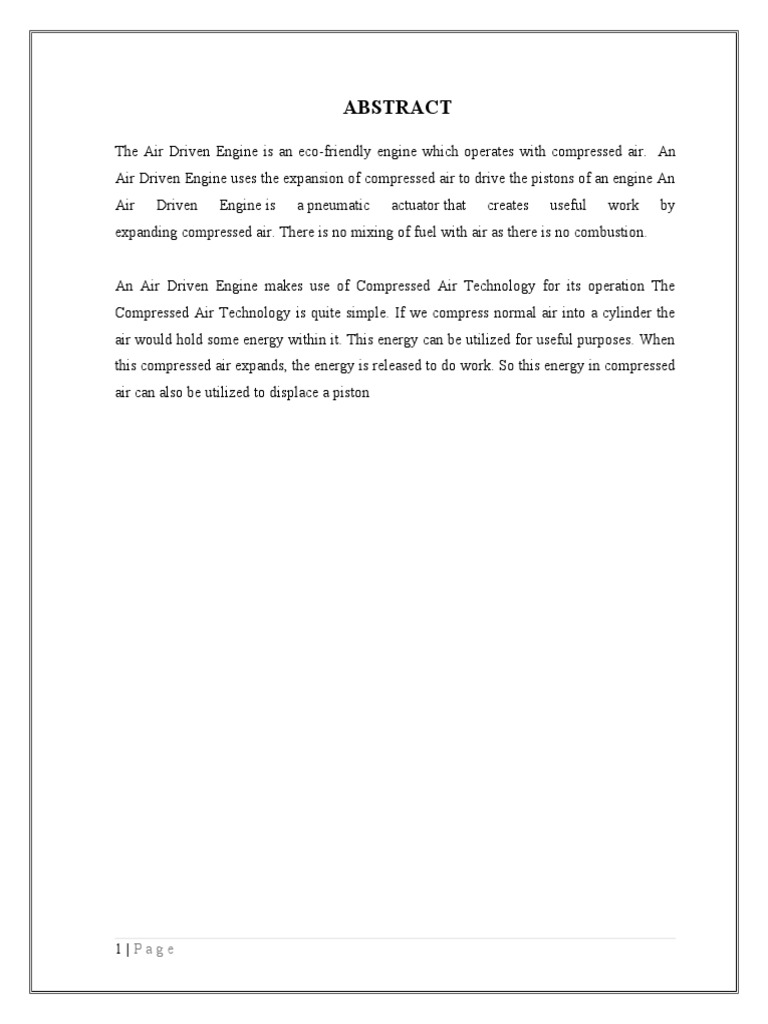 ABSTRACT

The Air Driven Engine is an eco-friendly engine which operates with compressed air. An Air Driven Engine uses the expansion of compressed air to drive the pistons of an engine An Air Driven Engine is a pneumatic actuator that creates useful work by expanding compressed air. There is no mixing of fuel with air as there is no combustion.

An Air Driven Engine makes use of Compressed Air Technology for its operation The Compressed Air Technology is quite simple. If we compress normal air into a cylinder the air would hold some energy within it. This energy can be utilized for useful purposes. When this compressed air expands, the energy is released to do work. So this energy in compressed air can also be utilized to displace a piston

1 | P a g e